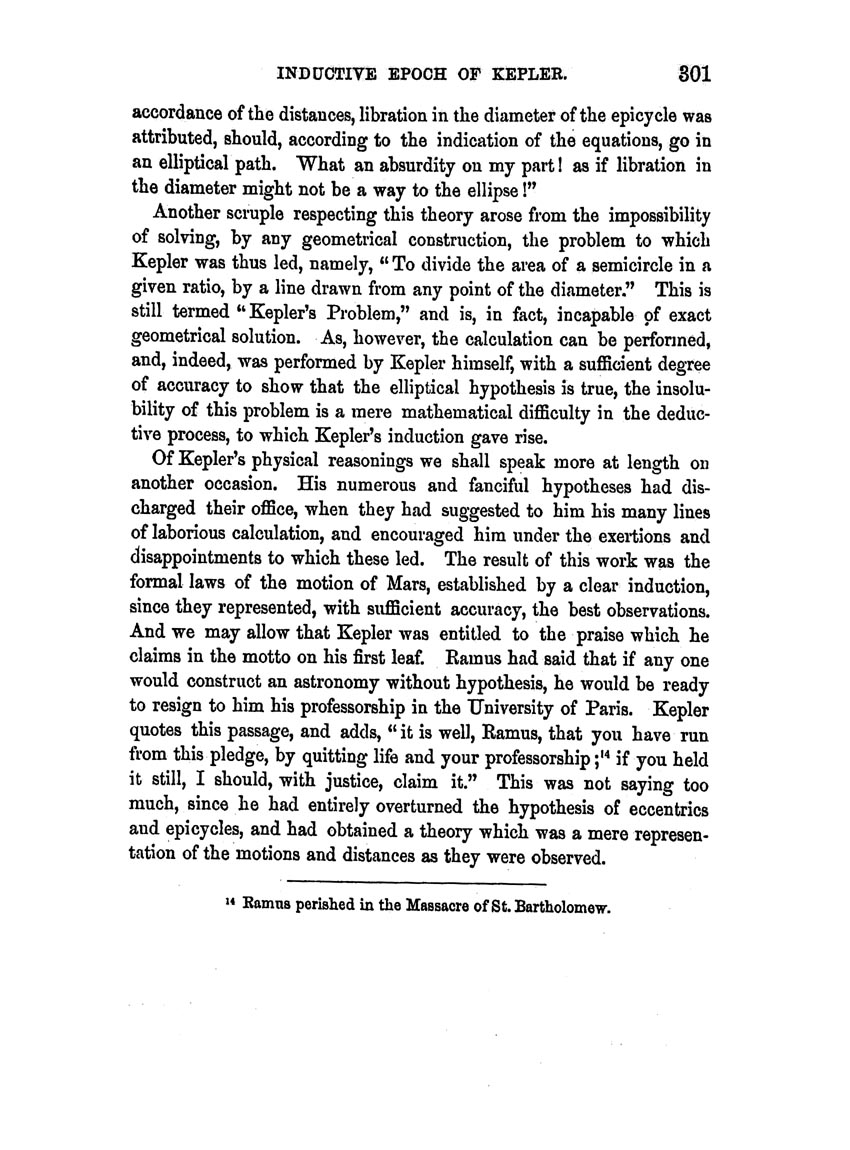 INDUCTIVE EPOCH OF KEPLER. 301

accordance of the distances, libration in the diameter of the epicycle was attributed, should, according to the indication of the equations, go in an elliptical path. What an absurdity on my part! as if libration in the diameter might not be a way to the ellipse!"

Another scruple respecting this theory arose from the impossibility of solving, by any geometrical construction, the problem to which Kepler was thus led, namely, "To divide the area of a semicircle in a given ratio, by a line drawn from any point of the diameter." This is still termed "Kepler's Problem," and is, in fact, incapable of exact geometrical solution. As, however, the calculation can be performed, and, indeed, was performed by Kepler himself, with a sufficient degree of accuracy to show that the elliptical hypothesis is true, the insolubility of this problem is a mere mathematical difficulty in the deductive process, to which Kepler's induction gave rise.

Of Kepler's physical reasonings we shall speak more at length on another occasion. His numerous and fanciful hypotheses had discharged their office, when they had suggested to him his many lines of laborious calculation, and encouraged him under the exertions and disappointments to which these led. The result of this work was the formal laws of the motion of Mars, established by a clear induction, since they represented, with sufficient accuracy, the best observations. And we may allow that Kepler was entitled to the praise which he claims in the motto on his first leaf. Ramus had said that if any one would construct an astronomy without hypothesis, he would be ready to resign to him his professorship in the University of Paris. Kepler quotes this passage, and adds, "it is well, Ramus, that you have run from this pledge, by quitting life and your professorship;$^{14}$ if you held it still, I should, with justice, claim it." This was not saying too much, since he had entirely overturned the hypothesis of eccentrics and epicycles, and had obtained a theory which was a mere representation of the motions and distances as they were observed.

$^{14}$ Ramus perished in the Massacre of St. Bartholomew.